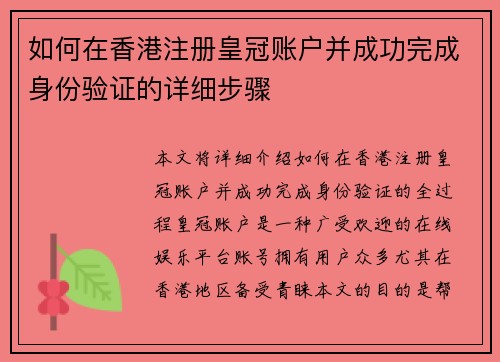 如何在香港注册皇冠账户并成功完成身份验证的详细步骤

本文将详细介绍如何在香港注册皇冠账户并成功完成身份验证的全过程皇冠账户是一种广受欢迎的在线娱乐平台账号拥有用户众多尤其在香港地区备受青睐本文的目的是帮